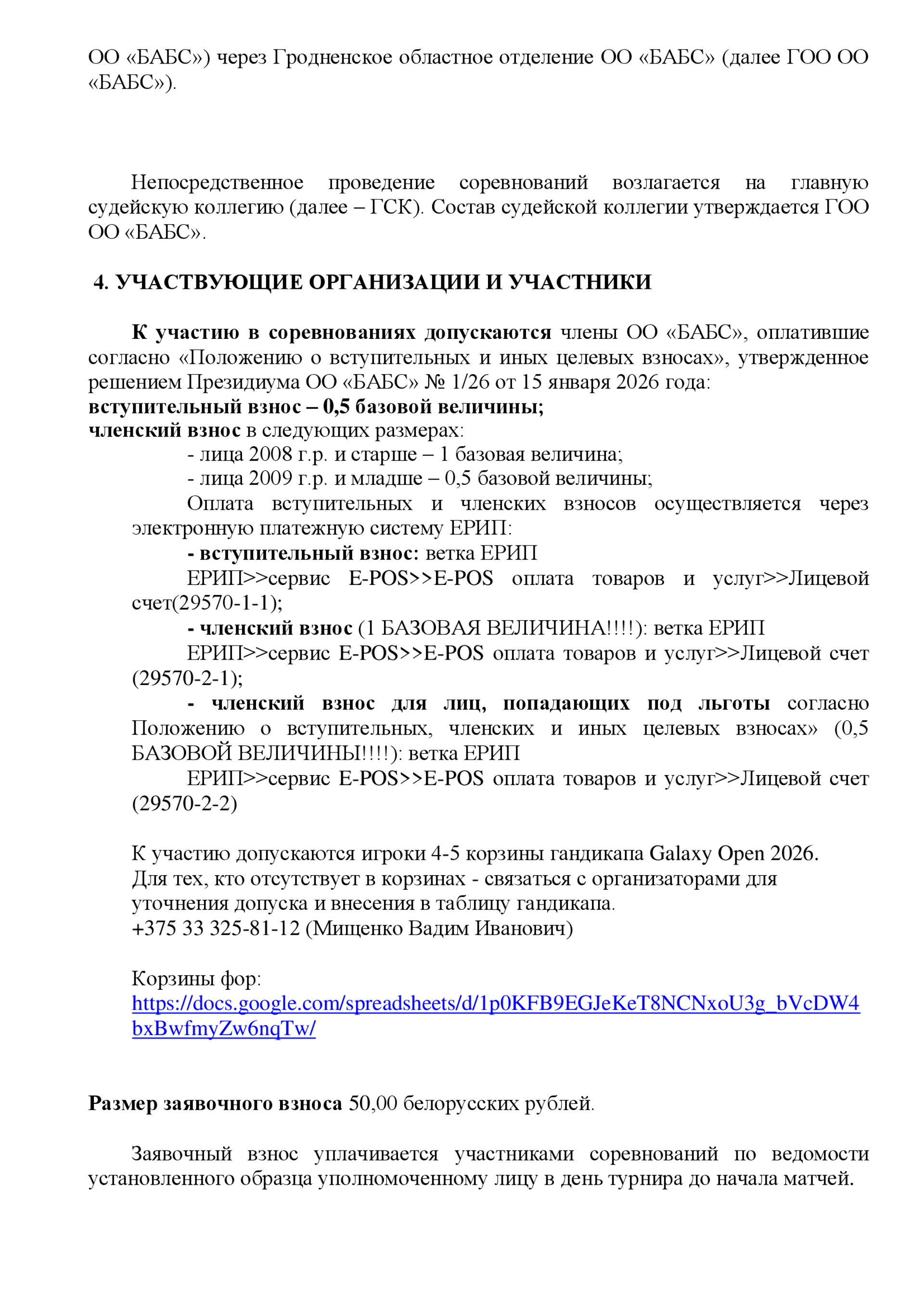 ОО «БАБС») через Гродненское областное отделение ОО «БАБС» (далее ГОО ОО «БАБС»).

Непосредственное проведение соревнований возлагается на главную судейскую коллегию (далее – ГСК). Состав судейской коллегии утверждается ГОО ОО «БАБС».

4. УЧАСТВУЮЩИЕ ОРГАНИЗАЦИИ И УЧАСТНИКИ

К участию в соревнованиях допускаются члены ОО «БАБС», оплатившие согласно «Положению о вступительных и иных целевых взносах», утвержденное решением Президиума ОО «БАБС» № 1/26 от 15 января 2026 года:
вступительный взнос – 0,5 базовой величины;
членский взнос в следующих размерах:
- лица 2008 г.р. и старше – 1 базовая величина;
- лица 2009 г.р. и младше – 0,5 базовой величины;
Оплата вступительных и членских взносов осуществляется через электронную платежную систему ЕРИП:
- вступительный взнос: ветка ЕРИП
ЕРИП>>сервис E-POS>>E-POS оплата товаров и услуг>>Лицевой счет(29570-1-1);
- членский взнос (1 БАЗОВАЯ ВЕЛИЧИНА!!!!): ветка ЕРИП
ЕРИП>>сервис E-POS>>E-POS оплата товаров и услуг>>Лицевой счет (29570-2-1);
- членский взнос для лиц, попадающих под льготы согласно Положению о вступительных, членских и иных целевых взносах» (0,5 БАЗОВОЙ ВЕЛИЧИНЫ!!!!): ветка ЕРИП
ЕРИП>>сервис E-POS>>E-POS оплата товаров и услуг>>Лицевой счет (29570-2-2)

К участию допускаются игроки 4-5 корзины гандикапа Galaxy Open 2026.
Для тех, кто отсутствует в корзинах - связаться с организаторами для уточнения допуска и внесения в таблицу гандикапа.
+375 33 325-81-12 (Мищенко Вадим Иванович)

Корзины фор:
https://docs.google.com/spreadsheets/d/1p0KFB9EGJeKeT8NCNxoU3g_bVcDW4bxBwfmyZw6nqTw/

Размер заявочного взноса 50,00 белорусских рублей.

Заявочный взнос уплачивается участниками соревнований по ведомости установленного образца уполномоченному лицу в день турнира до начала матчей.